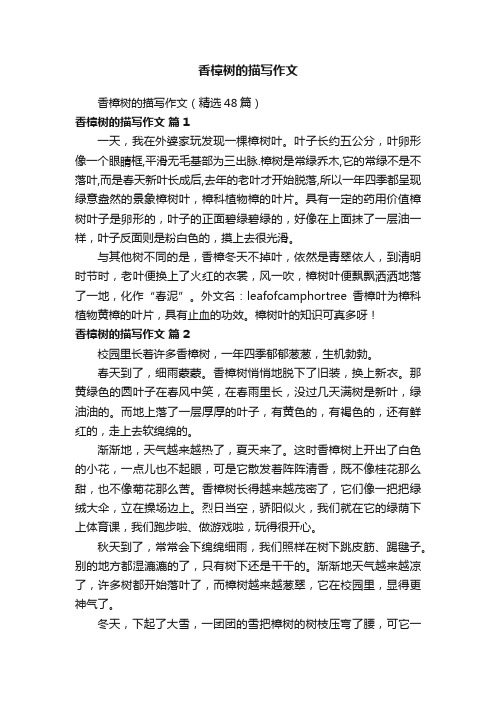 香樟树的描写作文

香樟树的描写作文（精选48篇）

香樟树的描写作文 篇1

一天，我在外婆家玩发现一棵樟树叶。叶子长约五公分，叶卵形像一个眼睛框,平滑无毛基部为三出脉.樟树是常绿乔木,它的常绿不是不落叶,而是春天新叶长成后,去年的老叶才开始脱落,所以一年四季都呈现绿意盎然的景象樟树叶，樟科植物樟的叶片。具有一定的药用价值樟树叶子是卵形的，叶子的正面碧绿碧绿的，好像在上面抹了一层油一样，叶子反面则是粉白色的，摸上去很光滑。

与其他树不同的是，香樟冬天不掉叶，依然是青翠依人，到清明时节时，老叶便换上了火红的衣裳，风一吹，樟树叶便飘飘洒洒地落了一地，化作“春泥”。外文名：leafofcamphortree 香樟叶为樟科植物黄樟的叶片，具有止血的功效。樟树叶的知识可真多呀！

香樟树的描写作文 篇2

校园里长着许多香樟树，一年四季郁郁葱葱，生机勃勃。

春天到了，细雨蒙蒙。香樟树悄悄地脱下了旧装，换上新衣。那黄绿色的圆叶子在春风中笑，在春雨里长，没过几天满树是新叶，绿油油的。而地上落了一层厚厚的叶子，有黄色的，有褐色的，还有鲜红的，走上去软绵绵的。

渐渐地，天气越来越热了，夏天来了。这时香樟树上开出了白色的小花，一点儿也不起眼，可是它散发着阵阵清香，既不像桂花那么甜，也不像菊花那么苦。香樟树长得越来越茂密了，它们像一把把绿绒大伞，立在操场边上。烈日当空，骄阳似火，我们就在它的绿荫下上体育课，我们跑步啦、做游戏啦，玩得很开心。

秋天到了，常常会下绵绵细雨，我们照样在树下跳皮筋、踢毽子。别的地方都湿漉漉的了，只有树下还是干干的。渐渐地天气越来越凉了，许多树都开始落叶了，而樟树越来越葱翠，它在校园里，显得更神气了。

冬天，下起了大雪，一团团的雪把樟树的树枝压弯了腰，可它一